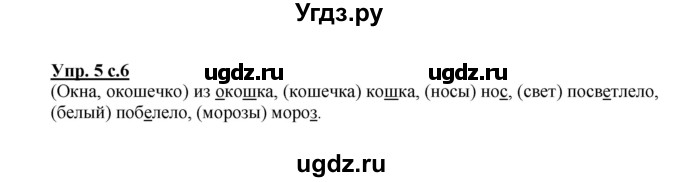 Угдз.ру

Упр. 5 с.6 ugdz.ru ugdz.ru
(Окна, окошечко) из окошка, (кошечка) кошка, (носы) нос, (свет) посветлело, (белый) побелело, (морозы) мороз.

ugdz.ru